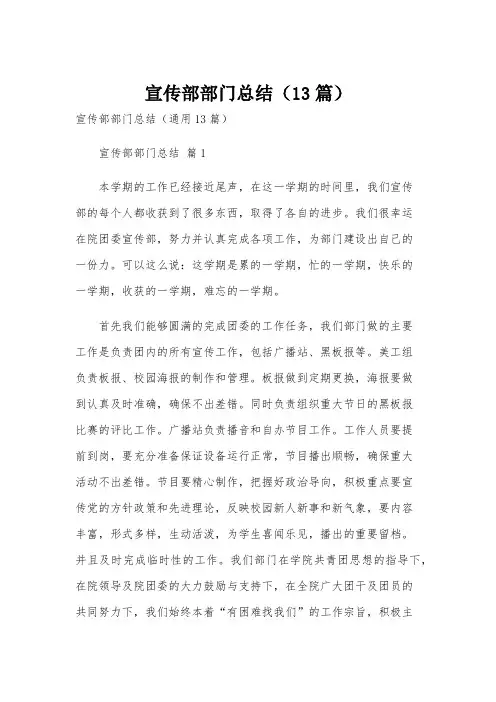 宣传部部门总结（13篇）

宣传部部门总结（通用13篇）

宣传部部门总结 篇1

本学期的工作已经接近尾声，在这一学期的时间里，我们宣传部的每个人都收获到了很多东西，取得了各自的进步。我们很幸运在院团委宣传部，努力并认真完成各项工作，为部门建设出自己的一份力。可以这么说：这学期是累的一学期，忙的一学期，快乐的一学期，收获的一学期，难忘的一学期。

首先我们能够圆满的完成团委的工作任务，我们部门做的主要工作是负责团内的所有宣传工作，包括广播站、黑板报等。美工组负责板报、校园海报的制作和管理。板报做到定期更换，海报要做到认真及时准确，确保不出差错。同时负责组织重大节日的黑板报比赛的评比工作。广播站负责播音和自办节目工作。工作人员要提前到岗，要充分准备保证设备运行正常，节目播出顺畅，确保重大活动不出差错。节目要精心制作，把握好政治导向，积极重点要宣传党的方针政策和先进理论，反映校园新人新事和新气象，要内容丰富，形式多样，生动活泼，为学生喜闻乐见，播出的重要留档。并且及时完成临时性的工作。我们部门在学院共青团思想的指导下，在院领导及院团委的大力鼓励与支持下，在全院广大团干及团员的共同努力下，我们始终本着“有困难找我们”的工作宗旨，积极主